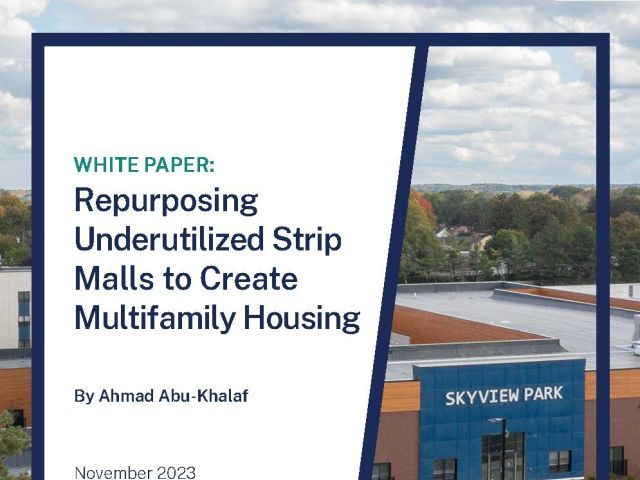 WHITE PAPER:
Repurposing Underutilized Strip Malls to Create Multifamily Housing

By Ahmad Abu-Khalaf

November 2023

SKYVIEW PARK